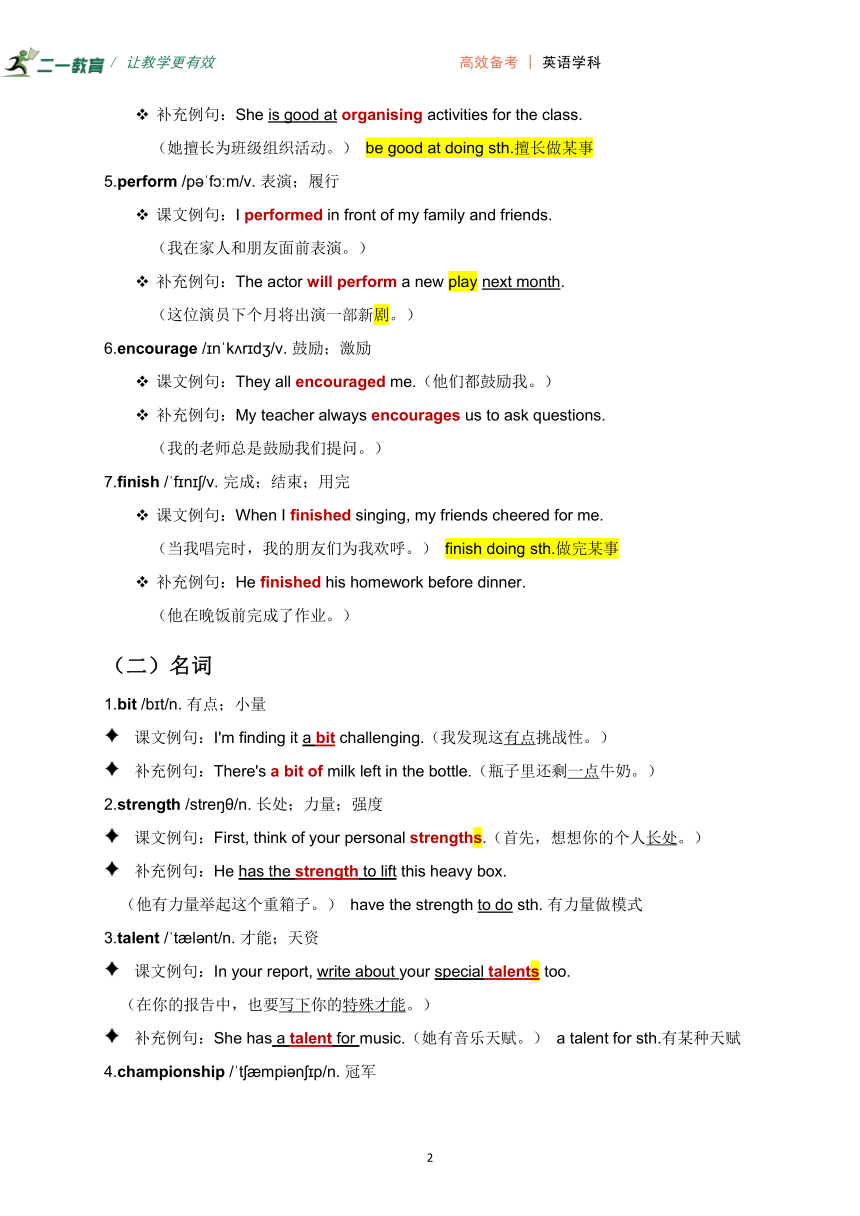 二一教育 / 让教学更有效　　高效备考 | 英语学科

❖ 补充例句：She is good at organising activities for the class.
（她擅长为班级组织活动。） be good at doing sth.擅长做某事

5.perform /pəˈfɔːm/v. 表演；履行

❖ 课文例句：I performed in front of my family and friends.
（我在家人和朋友面前表演。）

❖ 补充例句：The actor will perform a new play next month.
（这位演员下个月将出演一部新剧。）

6.encourage /ɪnˈkʌrɪdʒ/v. 鼓励；激励

❖ 课文例句：They all encouraged me.（他们都鼓励我。）

❖ 补充例句：My teacher always encourages us to ask questions.
（我的老师总是鼓励我们提问。）

7.finish /ˈfɪnɪʃ/v. 完成；结束；用完

❖ 课文例句：When I finished singing, my friends cheered for me.
（当我唱完时，我的朋友们为我欢呼。） finish doing sth.做完某事

❖ 补充例句：He finished his homework before dinner.
（他在晚饭前完成了作业。）

（二）名词

1.bit /bɪt/n. 有点；小量

✦ 课文例句：I'm finding it a bit challenging.（我发现这有点挑战性。）

✦ 补充例句：There's a bit of milk left in the bottle.（瓶子里还剩一点牛奶。）

2.strength /streŋθ/n. 长处；力量；强度

✦ 课文例句：First, think of your personal strengths.（首先，想想你的个人长处。）

✦ 补充例句：He has the strength to lift this heavy box.
（他有力量举起这个重箱子。） have the strength to do sth. 有力量做模式

3.talent /ˈtælənt/n. 才能；天资

✦ 课文例句：In your report, write about your special talents too.
（在你的报告中，也要写下你的特殊才能。）

✦ 补充例句：She has a talent for music.（她有音乐天赋。） a talent for sth.有某种天赋

4.championship /ˈtʃæmpiənʃɪp/n. 冠军

2